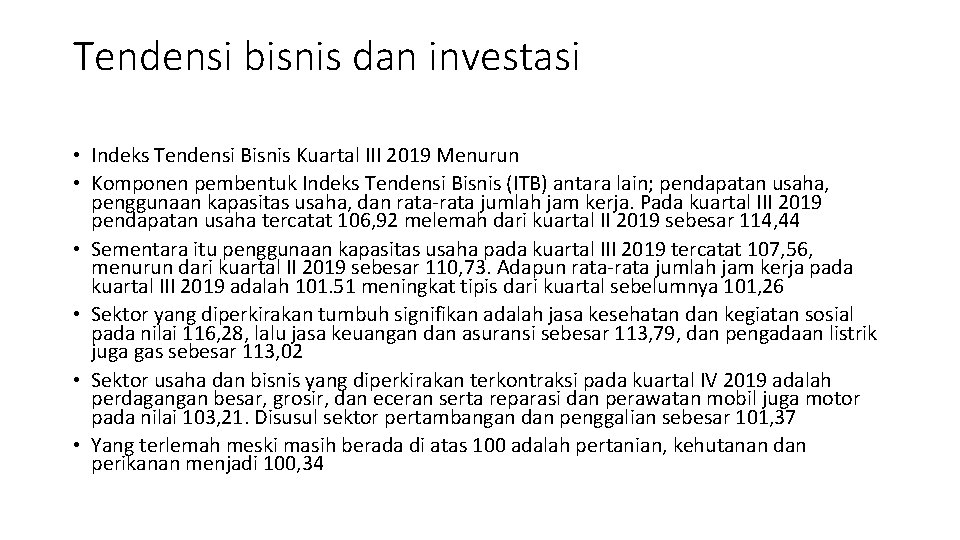 Tendensi bisnis dan investasi

• Indeks Tendensi Bisnis Kuartal III 2019 Menurun
• Komponen pembentuk Indeks Tendensi Bisnis (ITB) antara lain; pendapatan usaha, penggunaan kapasitas usaha, dan rata-rata jumlah jam kerja. Pada kuartal III 2019 pendapatan usaha tercatat 106,92 melemah dari kuartal II 2019 sebesar 114,44
• Sementara itu penggunaan kapasitas usaha pada kuartal III 2019 tercatat 107,56, menurun dari kuartal II 2019 sebesar 110,73. Adapun rata-rata jumlah jam kerja pada kuartal III 2019 adalah 101.51 meningkat tipis dari kuartal sebelumnya 101,26
• Sektor yang diperkirakan tumbuh signifikan adalah jasa kesehatan dan kegiatan sosial pada nilai 116,28, lalu jasa keuangan dan asuransi sebesar 113,79, dan pengadaan listrik juga gas sebesar 113,02
• Sektor usaha dan bisnis yang diperkirakan terkontraksi pada kuartal IV 2019 adalah perdagangan besar, grosir, dan eceran serta reparasi dan perawatan mobil juga motor pada nilai 103,21. Disusul sektor pertambangan dan penggalian sebesar 101,37
• Yang terlemah meski masih berada di atas 100 adalah pertanian, kehutanan dan perikanan menjadi 100,34